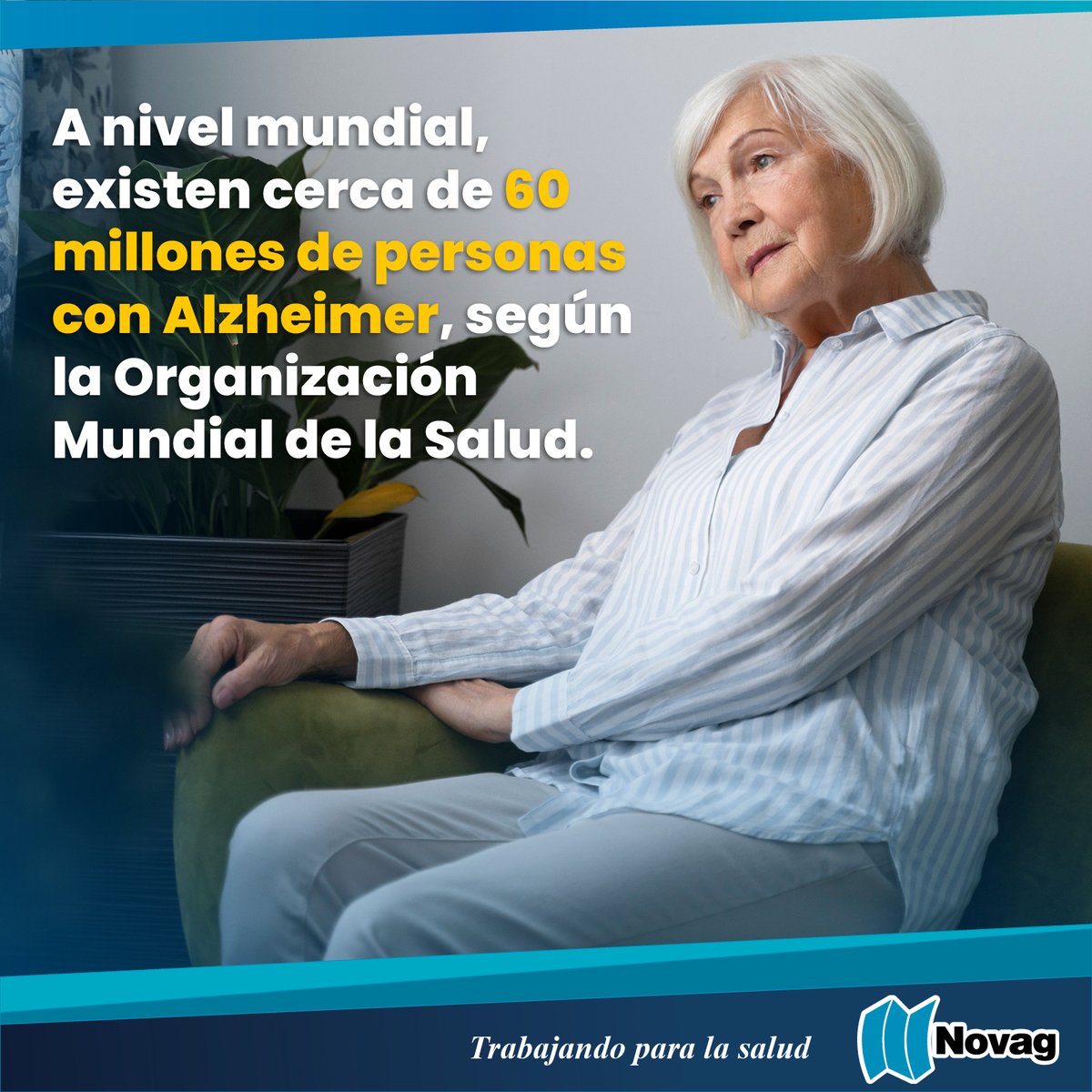 A nivel mundial, existen cerca de 60 millones de personas con Alzheimer, según la Organización Mundial de la Salud.

Trabajando para la salud

Novag